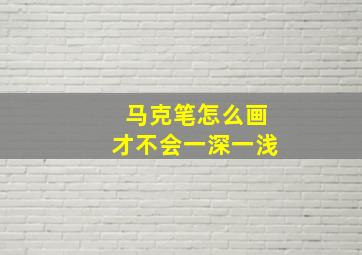 马克笔怎么画
才不会一深一浅